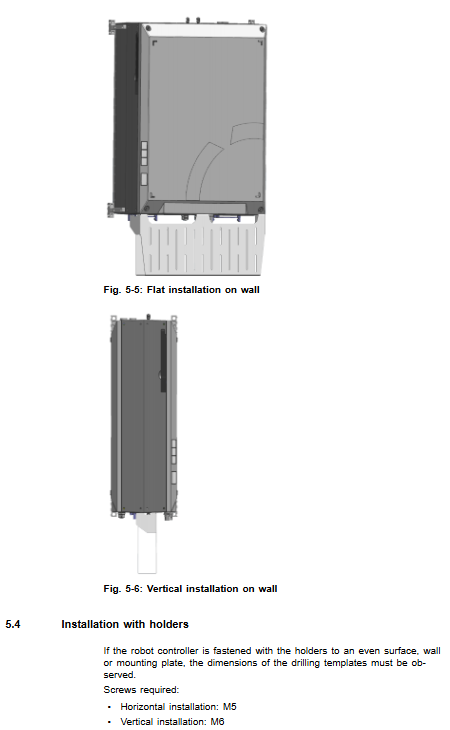 Fig. 5-5: Flat installation on wall

Fig. 5-6: Vertical installation on wall

5.4 Installation with holders

If the robot controller is fastened with the holders to an even surface, wall or mounting plate, the dimensions of the drilling templates must be observed.

Screws required:

• Horizontal installation: M5
• Vertical installation: M6